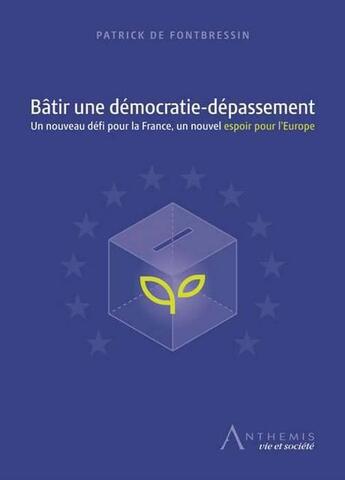 PATRICK DE FONTBRESSIN

Bâtir une démocratie-dépassement

Un nouveau défi pour la France, un nouvel espoir pour l'Europe

ANTHEMIS
vie et société